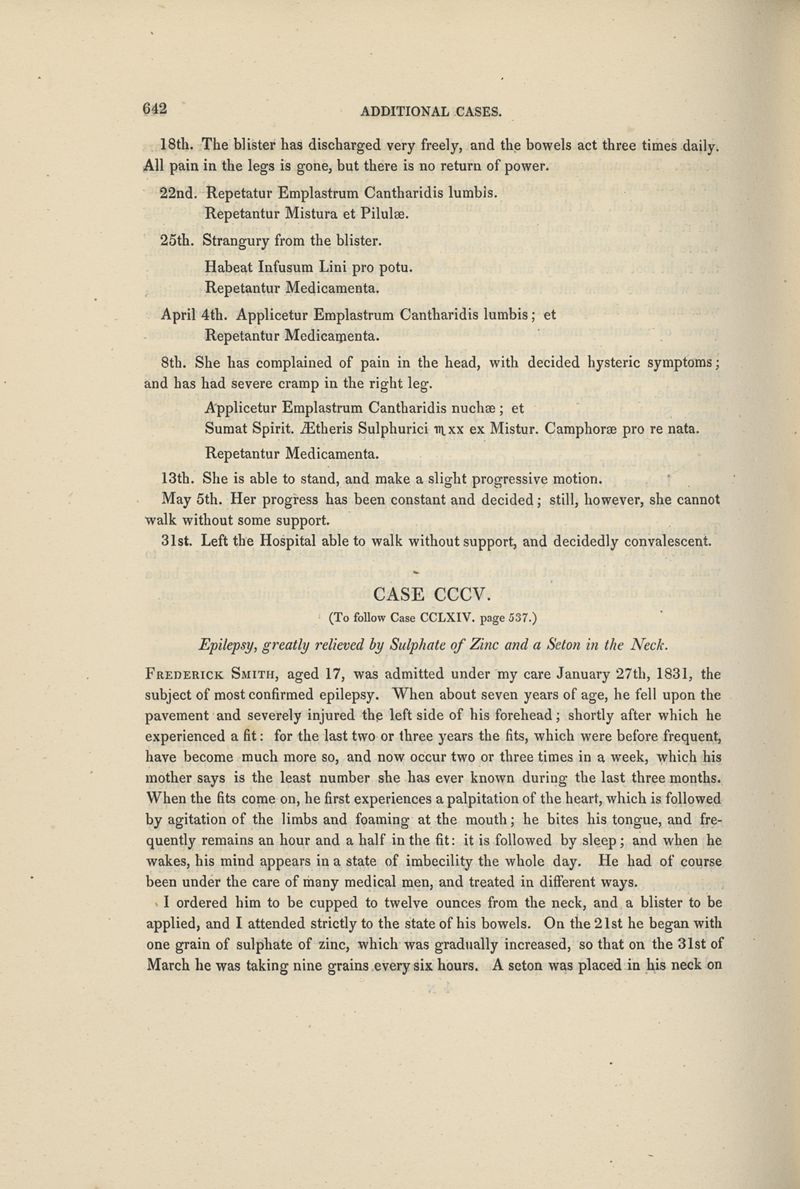 642 ADDITIONAL CASES.

18th. The blister has discharged very freely, and the bowels act three times daily. All pain in the legs is gone, but there is no return of power.

22nd. Repetatur Emplastrum Cantharidis lumbis.
Repetantur Mistura et Pilulæ.

25th. Strangury from the blister.
Habeat Infusum Lini pro potu.
Repetantur Medicamenta.

April 4th. Applicetur Emplastrum Cantharidis lumbis; et
Repetantur Medicamenta.

8th. She has complained of pain in the head, with decided hysteric symptoms; and has had severe cramp in the right leg.
Applicetur Emplastrum Cantharidis nuchæ; et
Sumat Spirit. Ætheris Sulphurici ♏xx ex Mistur. Camphoræ pro re nata.
Repetantur Medicamenta.

13th. She is able to stand, and make a slight progressive motion.

May 5th. Her progress has been constant and decided; still, however, she cannot walk without some support.

31st. Left the Hospital able to walk without support, and decidedly convalescent.

CASE CCCV.
(To follow Case CCLXIV. page 537.)

Epilepsy, greatly relieved by Sulphate of Zinc and a Seton in the Neck.

Frederick Smith, aged 17, was admitted under my care January 27th, 1831, the subject of most confirmed epilepsy. When about seven years of age, he fell upon the pavement and severely injured the left side of his forehead; shortly after which he experienced a fit: for the last two or three years the fits, which were before frequent, have become much more so, and now occur two or three times in a week, which his mother says is the least number she has ever known during the last three months. When the fits come on, he first experiences a palpitation of the heart, which is followed by agitation of the limbs and foaming at the mouth; he bites his tongue, and frequently remains an hour and a half in the fit: it is followed by sleep; and when he wakes, his mind appears in a state of imbecility the whole day. He had of course been under the care of many medical men, and treated in different ways.

I ordered him to be cupped to twelve ounces from the neck, and a blister to be applied, and I attended strictly to the state of his bowels. On the 21st he began with one grain of sulphate of zinc, which was gradually increased, so that on the 31st of March he was taking nine grains every six hours. A seton was placed in his neck on